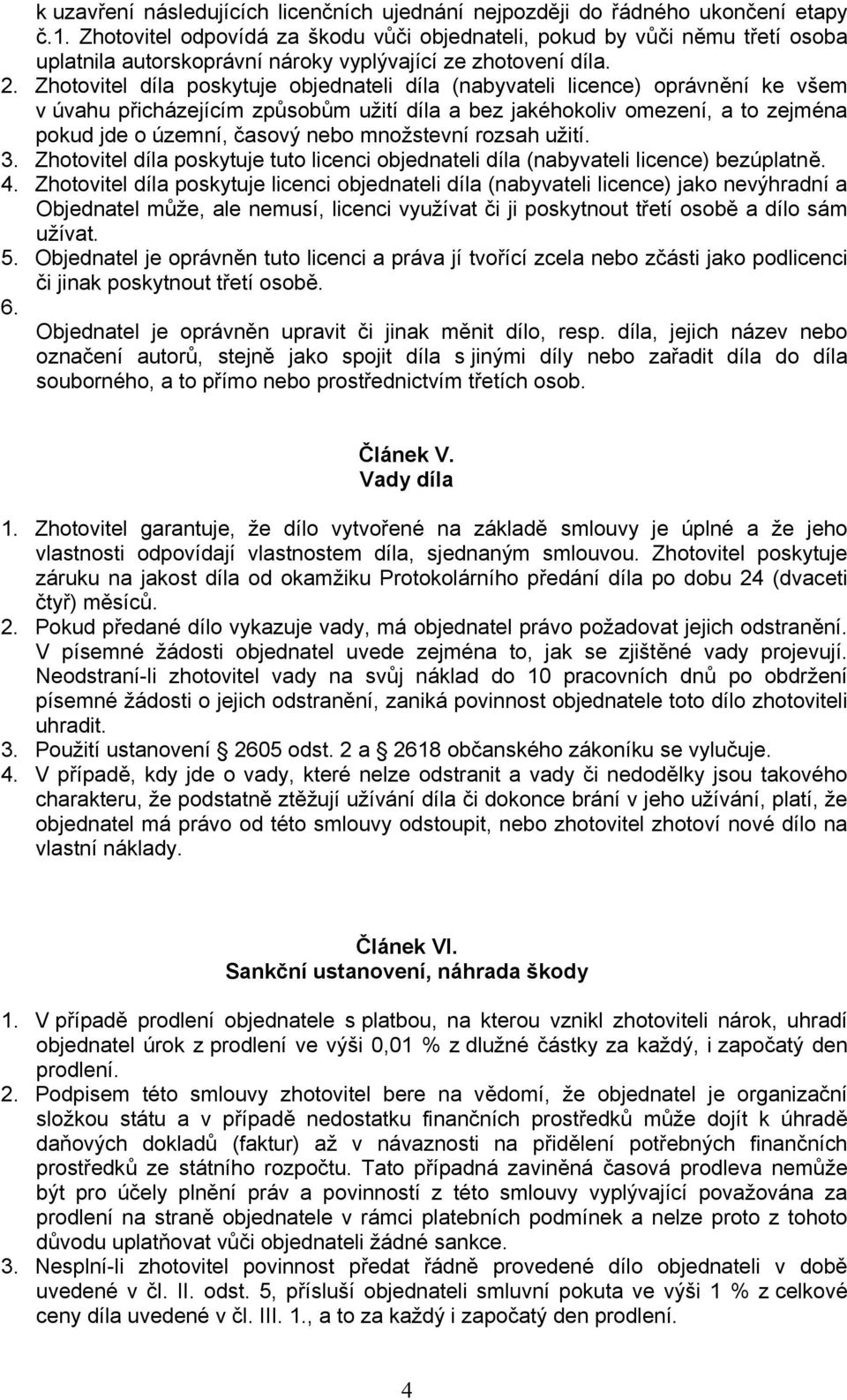 k uzavření následujících licenčních ujednání nejpozději do řádného ukončení etapy č.1. Zhotovitel odpovídá za škodu vůči objednateli, pokud by vůči němu třetí osoba uplatnila autorskoprávní nároky vyplývající ze zhotovení díla.

2. Zhotovitel díla poskytuje objednateli díla (nabyvateli licence) oprávnění ke všem v úvahu přicházejícím způsobům užití díla a bez jakéhokoliv omezení, a to zejména pokud jde o územní, časový nebo množstevní rozsah užití.

3. Zhotovitel díla poskytuje tuto licenci objednateli díla (nabyvateli licence) bezúplatně.

4. Zhotovitel díla poskytuje licenci objednateli díla (nabyvateli licence) jako nevýhradní a Objednatel může, ale nemusí, licenci využívat či ji poskytnout třetí osobě a dílo sám užívat.

5. Objednatel je oprávněn tuto licenci a práva jí tvořící zcela nebo zčásti jako podlicenci či jinak poskytnout třetí osobě.

6. Objednatel je oprávněn upravit či jinak měnit dílo, resp. díla, jejich název nebo označení autorů, stejně jako spojit díla s jinými díly nebo zařadit díla do díla souborného, a to přímo nebo prostřednictvím třetích osob.

Článek V.
Vady díla

1. Zhotovitel garantuje, že dílo vytvořené na základě smlouvy je úplné a že jeho vlastnosti odpovídají vlastnostem díla, sjednaným smlouvou. Zhotovitel poskytuje záruku na jakost díla od okamžiku Protokolárního předání díla po dobu 24 (dvaceti čtyř) měsíců.

2. Pokud předané dílo vykazuje vady, má objednatel právo požadovat jejich odstranění. V písemné žádosti objednatel uvede zejména to, jak se zjištěné vady projevují. Neodstraní-li zhotovitel vady na svůj náklad do 10 pracovních dnů po obdržení písemné žádosti o jejich odstranění, zaniká povinnost objednatele toto dílo zhotoviteli uhradit.

3. Použití ustanovení 2605 odst. 2 a 2618 občanského zákoníku se vylučuje.

4. V případě, kdy jde o vady, které nelze odstranit a vady či nedodělky jsou takového charakteru, že podstatně ztěžují užívání díla či dokonce brání v jeho užívání, platí, že objednatel má právo od této smlouvy odstoupit, nebo zhotovitel zhotoví nové dílo na vlastní náklady.

Článek VI.
Sankční ustanovení, náhrada škody

1. V případě prodlení objednatele s platbou, na kterou vznikl zhotoviteli nárok, uhradí objednatel úrok z prodlení ve výši 0,01 % z dlužné částky za každý, i započatý den prodlení.

2. Podpisem této smlouvy zhotovitel bere na vědomí, že objednatel je organizační složkou státu a v případě nedostatku finančních prostředků může dojít k úhradě daňových dokladů (faktur) až v návaznosti na přidělení potřebných finančních prostředků ze státního rozpočtu. Tato případná zaviněná časová prodleva nemůže být pro účely plnění práv a povinností z této smlouvy vyplývající považována za prodlení na straně objednatele v rámci platebních podmínek a nelze proto z tohoto důvodu uplatňovat vůči objednateli žádné sankce.

3. Nesplní-li zhotovitel povinnost předat řádně provedené dílo objednateli v době uvedené v čl. II. odst. 5, přísluší objednateli smluvní pokuta ve výši 1 % z celkové ceny díla uvedené v čl. III. 1., a to za každý i započatý den prodlení.

4